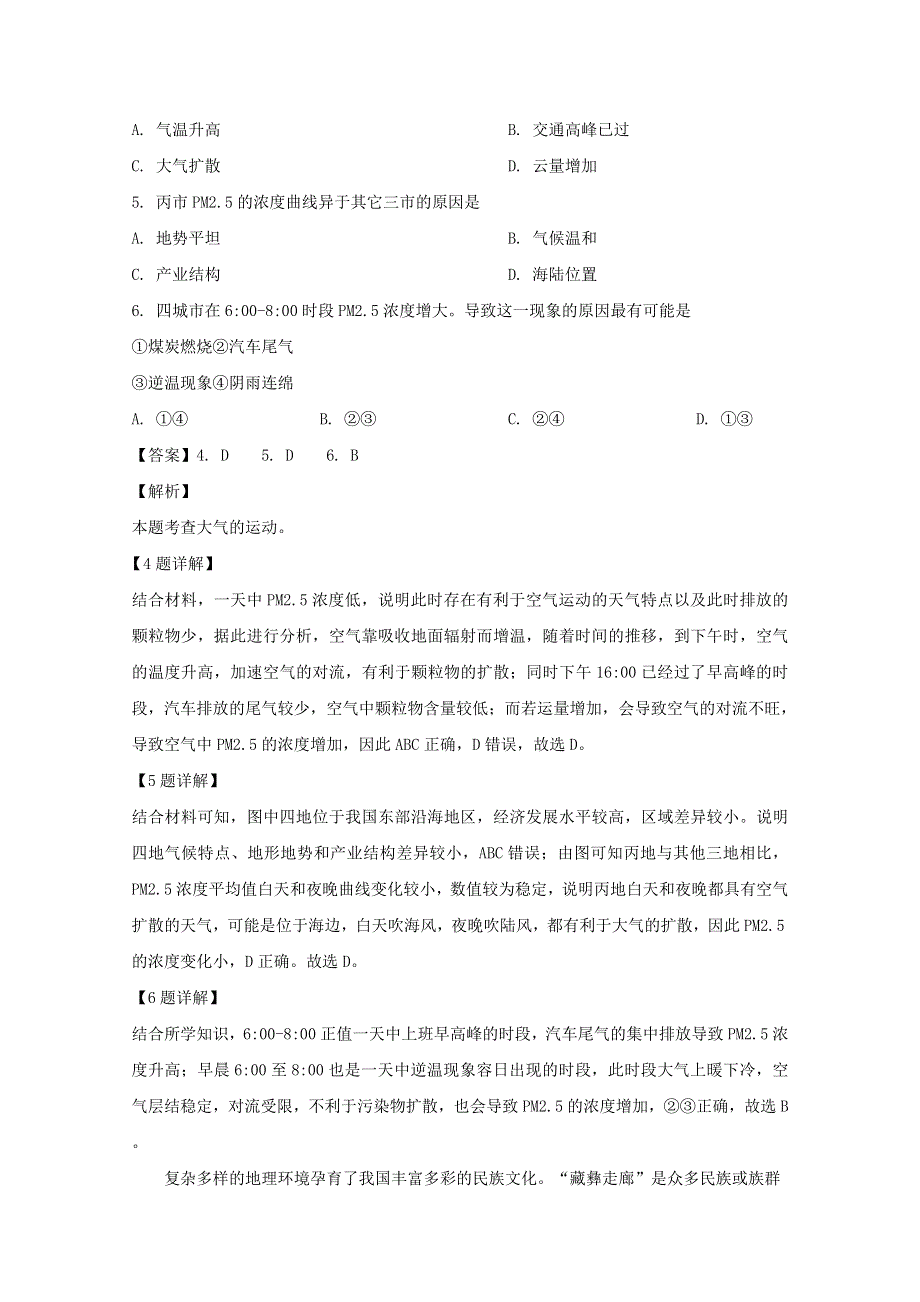 A. 气温升高

B. 交通高峰已过

C. 大气扩散

D. 云量增加

5. 丙市PM2.5的浓度曲线异于其它三市的原因是

A. 地势平坦

B. 气候温和

C. 产业结构

D. 海陆位置

6. 四城市在6:00-8:00时段PM2.5浓度增大。导致这一现象的原因最有可能是

①煤炭燃烧②汽车尾气

③逆温现象④阴雨连绵

A. ①④

B. ②③

C. ②④

D. ①③

【答案】4. D 5. D 6. B

【解析】

本题考查大气的运动。

【4题详解】

结合材料，一天中PM2.5浓度低，说明此时存在有利于空气运动的天气特点以及此时排放的颗粒物少，据此进行分析，空气靠吸收地面辐射而增温，随着时间的推移，到下午时，空气的温度升高，加速空气的对流，有利于颗粒物的扩散；同时下午16:00已经过了早高峰的时段，汽车排放的尾气较少，空气中颗粒物含量较低；而若运量增加，会导致空气的对流不旺，导致空气中PM2.5的浓度增加，因此ABC正确，D错误，故选D。

【5题详解】

结合材料可知，图中四地位于我国东部沿海地区，经济发展水平较高，区域差异较小。说明四地气候特点、地形地势和产业结构差异较小，ABC错误；由图可知丙地与其他三地相比，PM2.5浓度平均值白天和夜晚曲线变化较小，数值较为稳定，说明丙地白天和夜晚都具有空气扩散的天气，可能是位于海边，白天吹海风，夜晚吹陆风，都有利于大气的扩散，因此PM2.5的浓度变化小，D正确。故选D。

【6题详解】

结合所学知识，6:00-8:00正值一天中上班早高峰的时段，汽车尾气的集中排放导致PM2.5浓度升高；早晨6:00至8:00也是一天中逆温现象容日出现的时段，此时段大气上暖下冷，空气层结稳定，对流受限，不利于污染物扩散，也会导致PM2.5的浓度增加，②③正确，故选B。

复杂多样的地理环境孕育了我国丰富多彩的民族文化。“藏彝走廊”是众多民族或族群